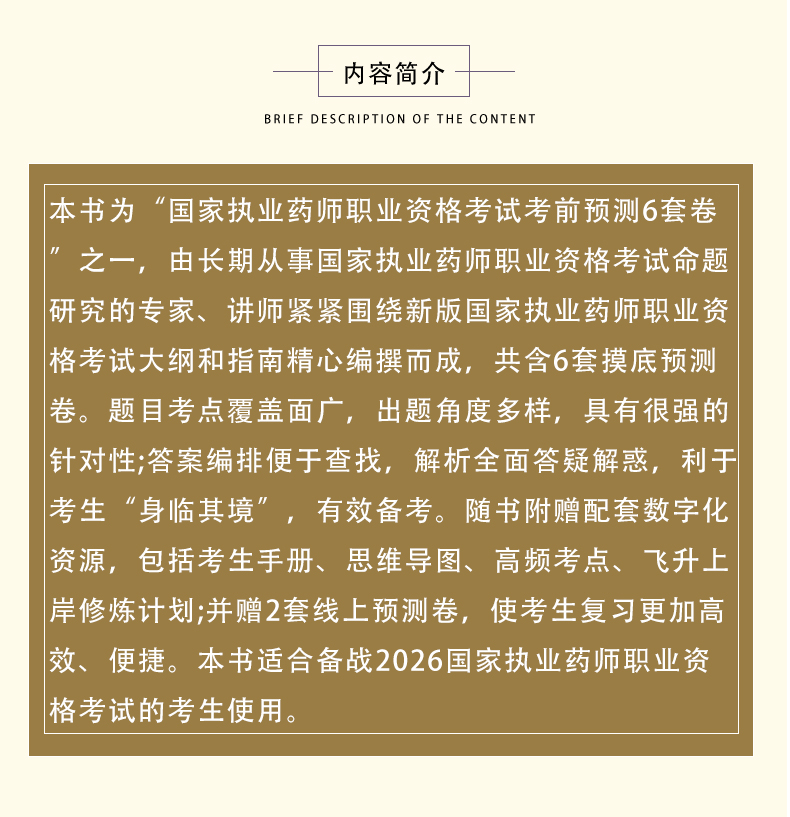 内容简介

BRIEF DESCRIPTION OF THE CONTENT

本书为“国家执业药师职业资格考试考前预测6套卷”之一，由长期从事国家执业药师职业资格考试命题研究的专家、讲师紧紧围绕新版国家执业药师职业资格考试大纲和指南精心编撰而成，共含6套摸底预测卷。题目考点覆盖面广，出题角度多样，具有很强的针对性;答案编排便于查找，解析全面答疑解惑，利于考生“身临其境”，有效备考。随书附赠配套数字化资源，包括考生手册、思维导图、高频考点、飞升上岸修炼计划;并赠2套线上预测卷，使考生复习更加高效、便捷。本书适合备战2026国家执业药师职业资格考试的考生使用。